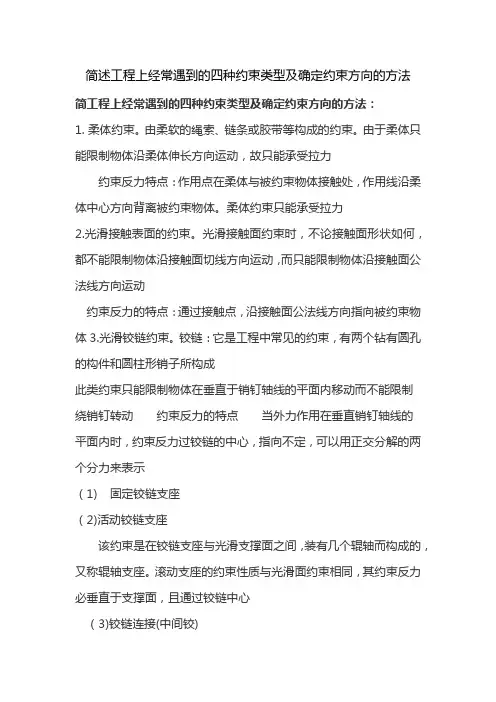 简述工程上经常遇到的四种约束类型及确定约束方向的方法

简工程上经常遇到的四种约束类型及确定约束方向的方法：

1. 柔体约束。由柔软的绳索、链条或胶带等构成的约束。由于柔体只能限制物体沿柔体伸长方向运动，故只能承受拉力

约束反力特点：作用点在柔体与被约束物体接触处，作用线沿柔体中心方向背离被约束物体。柔体约束只能承受拉力

2.光滑接触表面的约束。光滑接触面约束时，不论接触面形状如何，都不能限制物体沿接触面切线方向运动，而只能限制物体沿接触面公法线方向运动

约束反力的特点：通过接触点，沿接触面公法线方向指向被约束物体 3.光滑铰链约束。铰链：它是工程中常见的约束，有两个钻有圆孔的构件和圆柱形销子所构成

此类约束只能限制物体在垂直于销钉轴线的平面内移动而不能限制绕销钉转动 约束反力的特点 当外力作用在垂直销钉轴线的平面内时，约束反力过铰链的中心，指向不定，可以用正交分解的两个分力来表示

（1） 固定铰链支座

（2)活动铰链支座

该约束是在铰链支座与光滑支撑面之间，装有几个辊轴而构成的，又称辊轴支座。滚动支座的约束性质与光滑面约束相同，其约束反力必垂直于支撑面，且通过铰链中心

（3)铰链连接(中间铰)